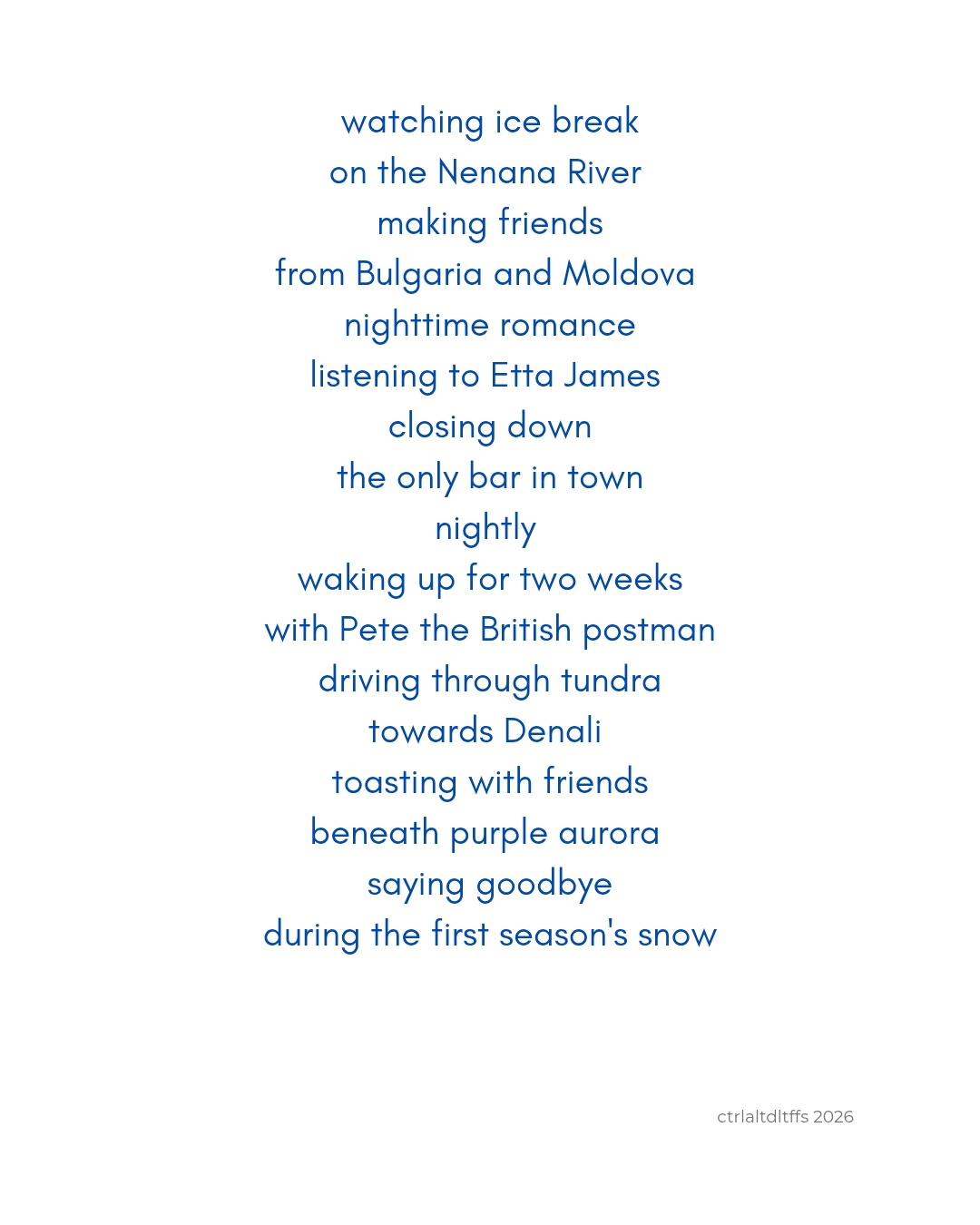 watching ice break
on the Nenana River
making friends
from Bulgaria and Moldova
nighttime romance
listening to Etta James
closing down
the only bar in town
nightly
waking up for two weeks
with Pete the British postman
driving through tundra
towards Denali
toasting with friends
beneath purple aurora
saying goodbye
during the first season's snow

ctrlaltdltffs 2026